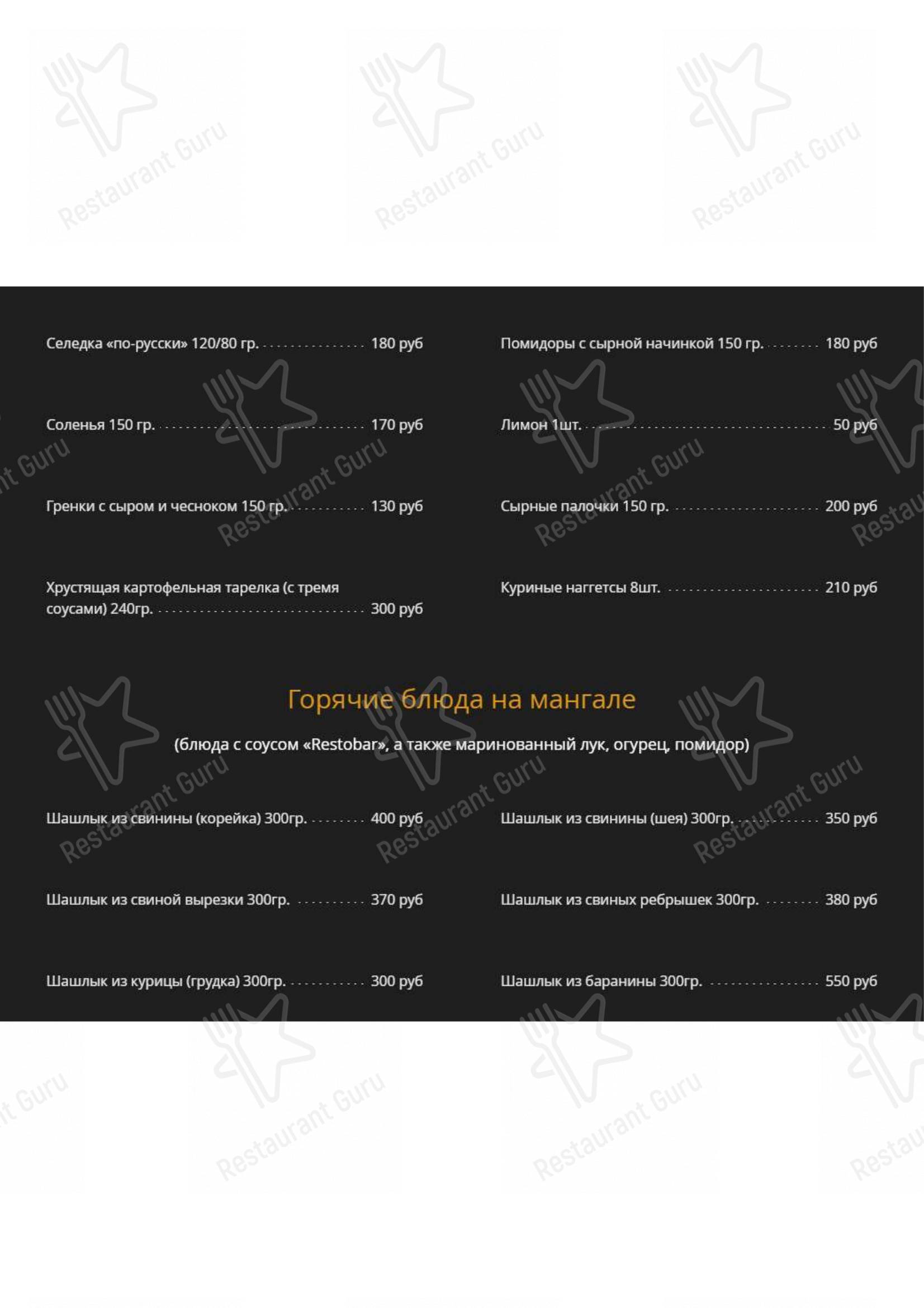 Restaurant Guru

Селедка «по-русски» 120/80 гр. 180 руб

Соленья 150 гр. 170 руб

Гренки с сыром и чесноком 150 гр. 130 руб

Хрустящая картофельная тарелка (с тремя соусами) 240гр. 300 руб

Помидоры с сырной начинкой 150 гр. 180 руб

Лимон 1шт. 50 руб

Сырные палочки 150 гр. 200 руб

Куриные наггетсы 8шт. 210 руб

Горячие блюда на мангале

(блюда с соусом «Restobar», а также маринованный лук, огурец, помидор)

Шашлык из свинины (корейка) 300гр. 400 руб

Шашлык из свиной вырезки 300гр. 370 руб

Шашлык из курицы (грудка) 300гр. 300 руб

Шашлык из свинины (шея) 300гр. 350 руб

Шашлык из свиных ребрышек 300гр. 380 руб

Шашлык из баранины 300гр. 550 руб